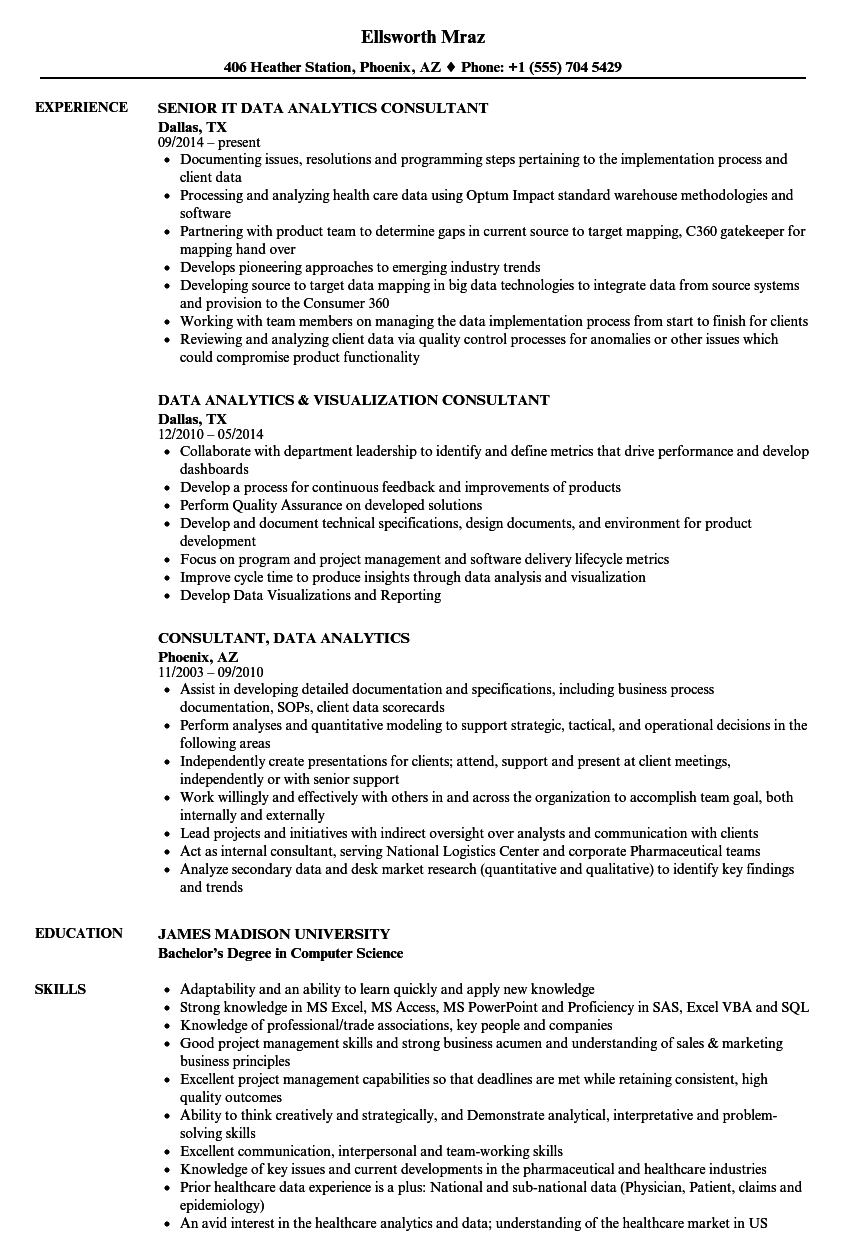 Ellsworth Mraz

406 Heather Station, Phoenix, AZ ♦ Phone: +1 (555) 704 5429

EXPERIENCE

SENIOR IT DATA ANALYTICS CONSULTANT
Dallas, TX
09/2014 – present

• Documenting issues, resolutions and programming steps pertaining to the implementation process and client data
• Processing and analyzing health care data using Optum Impact standard warehouse methodologies and software
• Partnering with product team to determine gaps in current source to target mapping, C360 gatekeeper for mapping hand over
• Develops pioneering approaches to emerging industry trends
• Developing source to target data mapping in big data technologies to integrate data from source systems and provision to the Consumer 360
• Working with team members on managing the data implementation process from start to finish for clients
• Reviewing and analyzing client data via quality control processes for anomalies or other issues which could compromise product functionality

DATA ANALYTICS & VISUALIZATION CONSULTANT
Dallas, TX
12/2010 – 05/2014

• Collaborate with department leadership to identify and define metrics that drive performance and develop dashboards
• Develop a process for continuous feedback and improvements of products
• Perform Quality Assurance on developed solutions
• Develop and document technical specifications, design documents, and environment for product development
• Focus on program and project management and software delivery lifecycle metrics
• Improve cycle time to produce insights through data analysis and visualization
• Develop Data Visualizations and Reporting

CONSULTANT, DATA ANALYTICS
Phoenix, AZ
11/2003 – 09/2010

• Assist in developing detailed documentation and specifications, including business process documentation, SOPs, client data scorecards
• Perform analyses and quantitative modeling to support strategic, tactical, and operational decisions in the following areas
• Independently create presentations for clients; attend, support and present at client meetings, independently or with senior support
• Work willingly and effectively with others in and across the organization to accomplish team goal, both internally and externally
• Lead projects and initiatives with indirect oversight over analysts and communication with clients
• Act as internal consultant, serving National Logistics Center and corporate Pharmaceutical teams
• Analyze secondary data and desk market research (quantitative and qualitative) to identify key findings and trends

EDUCATION

JAMES MADISON UNIVERSITY
Bachelor's Degree in Computer Science

SKILLS

• Adaptability and an ability to learn quickly and apply new knowledge
• Strong knowledge in MS Excel, MS Access, MS PowerPoint and Proficiency in SAS, Excel VBA and SQL
• Knowledge of professional/trade associations, key people and companies
• Good project management skills and strong business acumen and understanding of sales & marketing business principles
• Excellent project management capabilities so that deadlines are met while retaining consistent, high quality outcomes
• Ability to think creatively and strategically, and Demonstrate analytical, interpretative and problem-solving skills
• Excellent communication, interpersonal and team-working skills
• Knowledge of key issues and current developments in the pharmaceutical and healthcare industries
• Prior healthcare data experience is a plus: National and sub-national data (Physician, Patient, claims and epidemiology)
• An avid interest in the healthcare analytics and data; understanding of the healthcare market in US